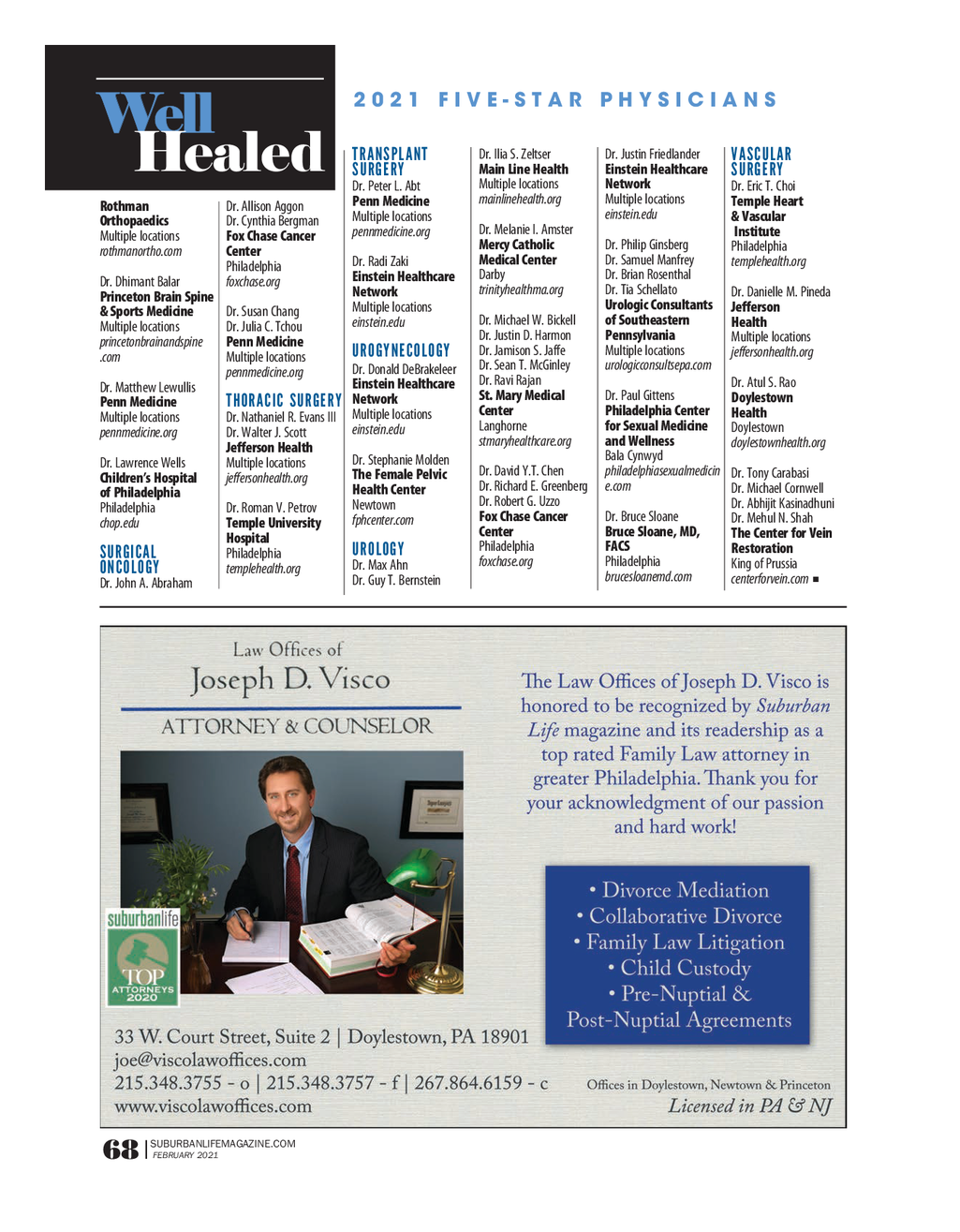 Well Healed

2021 FIVE-STAR PHYSICIANS

Rothman Orthopaedics
Multiple locations
rothmanortho.com

Dr. Dhimant Balar
Princeton Brain Spine & Sports Medicine
Multiple locations
princetonbrainandspine.com

Dr. Matthew Lewullis
Penn Medicine
Multiple locations
pennmedicine.org

Dr. Lawrence Wells
Children's Hospital of Philadelphia
Philadelphia
chop.edu

SURGICAL ONCOLOGY
Dr. John A. Abraham

Dr. Allison Aggon
Dr. Cynthia Bergman
Fox Chase Cancer Center
Philadelphia
foxchase.org

Dr. Susan Chang
Dr. Julia C. Tchou
Penn Medicine
Multiple locations
pennmedicine.org

THORACIC SURGERY
Dr. Nathaniel R. Evans III
Dr. Walter J. Scott
Jefferson Health
Multiple locations
jeffersonhealth.org

Dr. Roman V. Petrov
Temple University Hospital
Philadelphia
templehealth.org

TRANSPLANT SURGERY
Dr. Peter L. Abt
Penn Medicine
Multiple locations
pennmedicine.org

Dr. Radi Zaki
Einstein Healthcare Network
Multiple locations
einstein.edu

UROGYNECOLOGY
Dr. Donald DeBrakeleer
Einstein Healthcare Network
Multiple locations
einstein.edu

Dr. Stephanie Molden
The Female Pelvic Health Center
Newtown
fphcenter.com

UROLOGY
Dr. Max Ahn
Dr. Guy T. Bernstein

Dr. Ilia S. Zeltser
Main Line Health
Multiple locations
mainlinehealth.org

Dr. Melanie I. Amster
Mercy Catholic Medical Center
Darby
trinityhealthma.org

Dr. Michael W. Bickell
Dr. Justin D. Harmon
Dr. Jamison S. Jaffe
Dr. Sean T. McGinley
Dr. Ravi Rajan
St. Mary Medical Center
Langhorne
stmaryhealthcare.org

Dr. David Y.T. Chen
Dr. Richard E. Greenberg
Dr. Robert G. Uzzo
Fox Chase Cancer Center
Philadelphia
foxchase.org

Dr. Justin Friedlander
Einstein Healthcare Network
Multiple locations
einstein.edu

Dr. Philip Ginsberg
Dr. Samuel Manfrey
Dr. Brian Rosenthal
Dr. Tia Schellato
Urologic Consultants of Southeastern Pennsylvania
Multiple locations
urologicconsultsepa.com

Dr. Paul Gittens
Philadelphia Center for Sexual Medicine and Wellness
Bala Cynwyd
philadelphiasexualmedicine.com

Dr. Bruce Sloane
Bruce Sloane, MD, FACS
Philadelphia
brucesloanemd.com

VASCULAR SURGERY
Dr. Eric T. Choi
Temple Heart & Vascular Institute
Philadelphia
templehealth.org

Dr. Danielle M. Pineda
Jefferson Health
Multiple locations
jeffersonhealth.org

Dr. Atul S. Rao
Doylestown Health
Doylestown
doylestownhealth.org

Dr. Tony Carabasi
Dr. Michael Cornwell
Dr. Abhijit Kasinadhuni
Dr. Mehul N. Shah
The Center for Vein Restoration
King of Prussia
centerforvein.com ■

Law Offices of
Joseph D. Visco
ATTORNEY & COUNSELOR

suburbanlife
TOP ATTORNEYS 2020

The Law Offices of Joseph D. Visco is honored to be recognized by Suburban Life magazine and its readership as a top rated Family Law attorney in greater Philadelphia. Thank you for your acknowledgment of our passion and hard work!

• Divorce Mediation
• Collaborative Divorce
• Family Law Litigation
• Child Custody
• Pre-Nuptial & Post-Nuptial Agreements

33 W. Court Street, Suite 2 | Doylestown, PA 18901
joe@viscolawoffices.com
215.348.3755 - o | 215.348.3757 - f | 267.864.6159 - c
www.viscolawoffices.com

Offices in Doylestown, Newtown & Princeton
Licensed in PA & NJ

68 | SUBURBANLIFEMAGAZINE.COM
FEBRUARY 2021